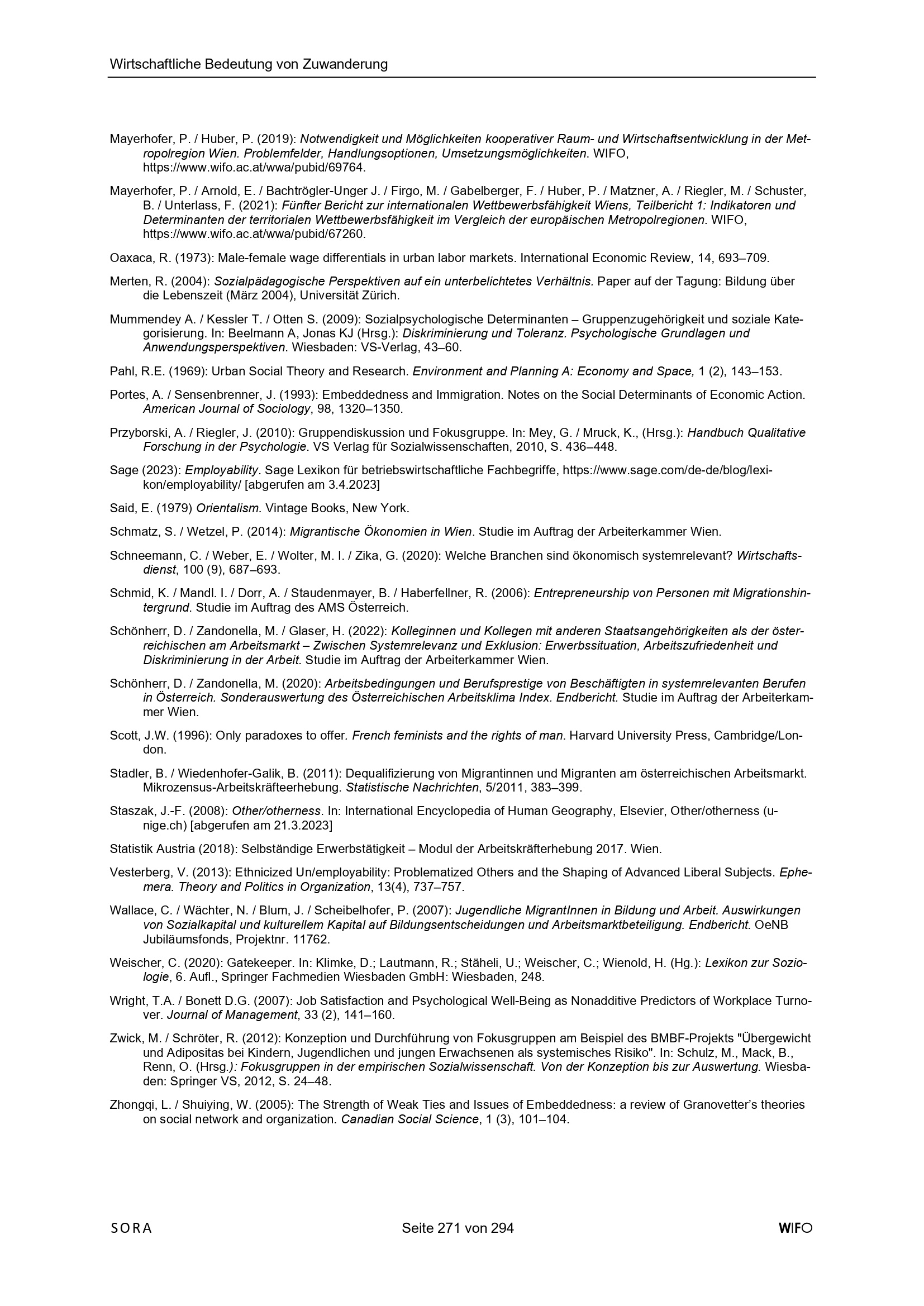 Wirtschaftliche Bedeutung von Zuwanderung

Mayerhofer, P. / Huber, P. (2019): Notwendigkeit und Möglichkeiten kooperativer Raum- und Wirtschaftsentwicklung in der Metropolregion Wien. Problemfelder, Handlungsoptionen, Umsetzungsmöglichkeiten. WIFO, https://www.wifo.ac.at/wwa/pubid/69764.

Mayerhofer, P. / Arnold, E. / Bachtrögler-Unger J. / Firgo, M. / Gabelberger, F. / Huber, P. / Matzner, A. / Riegler, M. / Schuster, B. / Unterlass, F. (2021): Fünfter Bericht zur internationalen Wettbewerbsfähigkeit Wiens, Teilbericht 1: Indikatoren und Determinanten der territorialen Wettbewerbsfähigkeit im Vergleich der europäischen Metropolregionen. WIFO, https://www.wifo.ac.at/wwa/pubid/67260.

Oaxaca, R. (1973): Male-female wage differentials in urban labor markets. International Economic Review, 14, 693–709.

Merten, R. (2004): Sozialpädagogische Perspektiven auf ein unterbelichtetes Verhältnis. Paper auf der Tagung: Bildung über die Lebenszeit (März 2004), Universität Zürich.

Mummendey A. / Kessler T. / Otten S. (2009): Sozialpsychologische Determinanten – Gruppenzugehörigkeit und soziale Kategorisierung. In: Beelmann A, Jonas KJ (Hrsg.): Diskriminierung und Toleranz. Psychologische Grundlagen und Anwendungsperspektiven. Wiesbaden: VS-Verlag, 43–60.

Pahl, R.E. (1969): Urban Social Theory and Research. Environment and Planning A: Economy and Space, 1 (2), 143–153.

Portes, A. / Sensenbrenner, J. (1993): Embeddedness and Immigration. Notes on the Social Determinants of Economic Action. American Journal of Sociology, 98, 1320–1350.

Przyborski, A. / Riegler, J. (2010): Gruppendiskussion und Fokusgruppe. In: Mey, G. / Mruck, K., (Hrsg.): Handbuch Qualitative Forschung in der Psychologie. VS Verlag für Sozialwissenschaften, 2010, S. 436–448.

Sage (2023): Employability. Sage Lexikon für betriebswirtschaftliche Fachbegriffe, https://www.sage.com/de-de/blog/lexikon/employability/ [abgerufen am 3.4.2023]

Said, E. (1979) Orientalism. Vintage Books, New York.

Schmatz, S. / Wetzel, P. (2014): Migrantische Ökonomien in Wien. Studie im Auftrag der Arbeiterkammer Wien.

Schneemann, C. / Weber, E. / Wolter, M. I. / Zika, G. (2020): Welche Branchen sind ökonomisch systemrelevant? Wirtschaftsdienst, 100 (9), 687–693.

Schmid, K. / Mandl. I. / Dorr, A. / Staudenmayer, B. / Haberfellner, R. (2006): Entrepreneurship von Personen mit Migrationshintergrund. Studie im Auftrag des AMS Österreich.

Schönherr, D. / Zandonella, M. / Glaser, H. (2022): Kolleginnen und Kollegen mit anderen Staatsangehörigkeiten als der österreichischen am Arbeitsmarkt – Zwischen Systemrelevanz und Exklusion: Erwerbssituation, Arbeitszufriedenheit und Diskriminierung in der Arbeit. Studie im Auftrag der Arbeiterkammer Wien.

Schönherr, D. / Zandonella, M. (2020): Arbeitsbedingungen und Berufsprestige von Beschäftigten in systemrelevanten Berufen in Österreich. Sonderauswertung des Österreichischen Arbeitsklima Index. Endbericht. Studie im Auftrag der Arbeiterkammer Wien.

Scott, J.W. (1996): Only paradoxes to offer. French feminists and the rights of man. Harvard University Press, Cambridge/London.

Stadler, B. / Wiedenhofer-Galik, B. (2011): Dequalifizierung von Migrantinnen und Migranten am österreichischen Arbeitsmarkt. Mikrozensus-Arbeitskräfteerhebung. Statistische Nachrichten, 5/2011, 383–399.

Staszak, J.-F. (2008): Other/otherness. In: International Encyclopedia of Human Geography, Elsevier, Other/otherness (unige.ch) [abgerufen am 21.3.2023]

Statistik Austria (2018): Selbständige Erwerbstätigkeit – Modul der Arbeitskräfterhebung 2017. Wien.

Vesterberg, V. (2013): Ethnicized Un/employability: Problematized Others and the Shaping of Advanced Liberal Subjects. Ephemera. Theory and Politics in Organization, 13(4), 737–757.

Wallace, C. / Wächter, N. / Blum, J. / Scheibelhofer, P. (2007): Jugendliche MigrantInnen in Bildung und Arbeit. Auswirkungen von Sozialkapital und kulturellem Kapital auf Bildungsentscheidungen und Arbeitsmarktbeteiligung. Endbericht. OeNB Jubiläumsfonds, Projektnr. 11762.

Weischer, C. (2020): Gatekeeper. In: Klimke, D.; Lautmann, R.; Stäheli, U.; Weischer, C.; Wienold, H. (Hg.): Lexikon zur Soziologie, 6. Aufl., Springer Fachmedien Wiesbaden GmbH: Wiesbaden, 248.

Wright, T.A. / Bonett D.G. (2007): Job Satisfaction and Psychological Well-Being as Nonadditive Predictors of Workplace Turnover. Journal of Management, 33 (2), 141–160.

Zwick, M. / Schröter, R. (2012): Konzeption und Durchführung von Fokusgruppen am Beispiel des BMBF-Projekts "Übergewicht und Adipositas bei Kindern, Jugendlichen und jungen Erwachsenen als systemisches Risiko". In: Schulz, M., Mack, B., Renn, O. (Hrsg.): Fokusgruppen in der empirischen Sozialwissenschaft. Von der Konzeption bis zur Auswertung. Wiesbaden: Springer VS, 2012, S. 24–48.

Zhongqi, L. / Shuiying, W. (2005): The Strength of Weak Ties and Issues of Embeddedness: a review of Granovetter's theories on social network and organization. Canadian Social Science, 1 (3), 101–104.

SORA Seite 271 von 294 WIFO